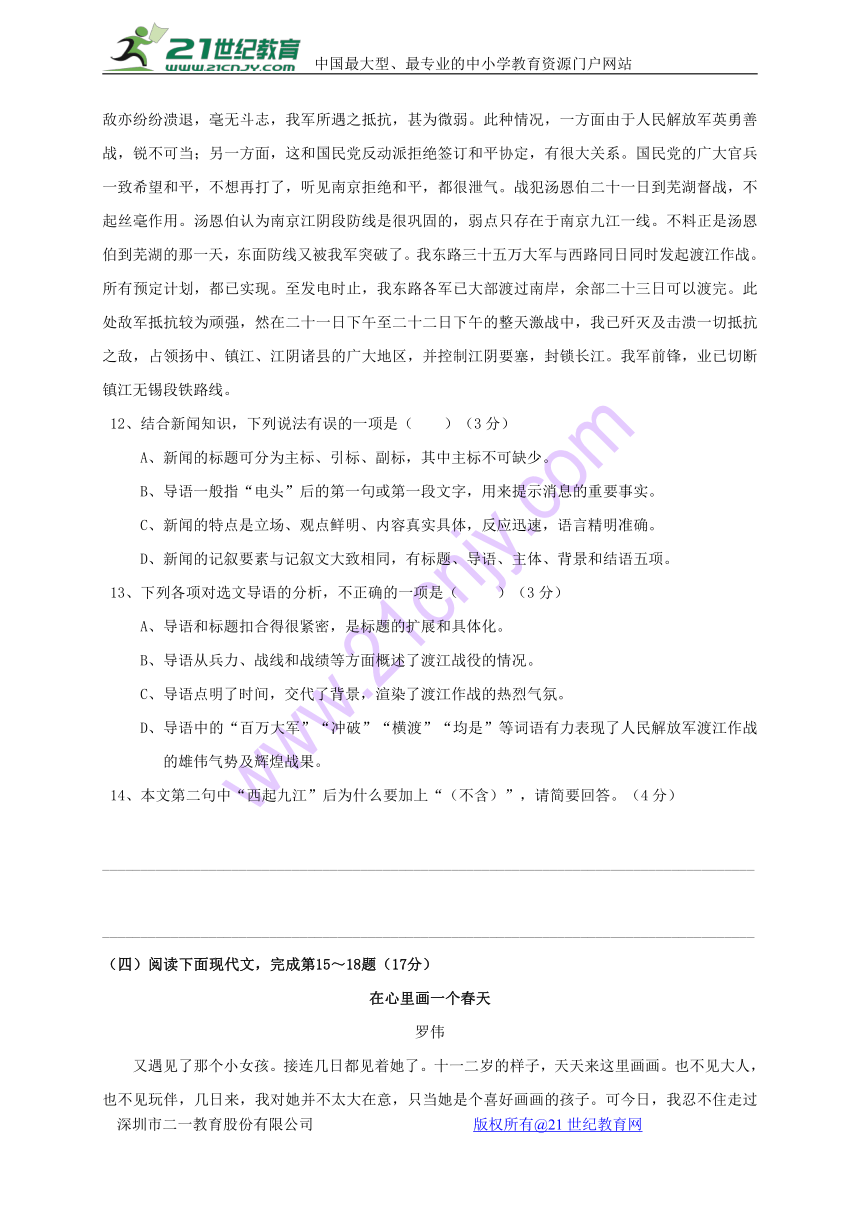 21世纪教育 www.21cnjy.com 中国最大型、最专业的中小学教育资源门户网站

敌亦纷纷溃退，毫无斗志，我军所遇之抵抗，甚为微弱。此种情况，一方面由于人民解放军英勇善战，锐不可当；另一方面，这和国民党反动派拒绝签订和平协定，有很大关系。国民党的广大官兵一致希望和平，不想再打了，听见南京拒绝和平，都很泄气。战犯汤恩伯二十一日到芜湖督战，不起丝毫作用。汤恩伯认为南京江阴段防线是很巩固的，弱点只存在于南京九江一线。不料正是汤恩伯到芜湖的那一天，东面防线又被我军突破了。我东路三十五万大军与西路同日同时发起渡江作战。所有预定计划，都已实现。至发电时止，我东路各军已大部渡过南岸，余部二十三日可以渡完。此处敌军抵抗较为顽强，然在二十一日下午至二十二日下午的整天激战中，我已歼灭及击溃一切抵抗之敌，占领扬中、镇江、江阴诸县的广大地区，并控制江阴要塞，封锁长江。我军前锋，业已切断镇江无锡段铁路线。

12、结合新闻知识，下列说法有误的一项是（　　）（3分）

A、新闻的标题可分为主标、引标、副标，其中主标不可缺少。

B、导语一般指“电头”后的第一句或第一段文字，用来提示消息的重要事实。

C、新闻的特点是立场、观点鲜明、内容真实具体，反应迅速，语言精明准确。

D、新闻的记叙要素与记叙文大致相同，有标题、导语、主体、背景和结语五项。

13、下列各项对选文导语的分析，不正确的一项是（　　）（3分）

A、导语和标题扣合得很紧密，是标题的扩展和具体化。

B、导语从兵力、战线和战绩等方面概述了渡江战役的情况。

C、导语点明了时间，交代了背景，渲染了渡江作战的热烈气氛。

D、导语中的“百万大军”“冲破”“横渡”“均是”等词语有力表现了人民解放军渡江作战的雄伟气势及辉煌战果。

14、本文第二句中“西起九江”后为什么要加上“（不含）”，请简要回答。（4分）

（四）阅读下面现代文，完成第15～18题（17分）

在心里画一个春天

罗伟

又遇见了那个小女孩。接连几日都见着她了。十一二岁的样子，天天来这里画画。也不见大人，也不见玩伴，几日来，我对她并不太大在意，只当她是个喜好画画的孩子。可今日，我忍不住走过

深圳市二一教育股份有限公司　　　　版权所有@21世纪教育网